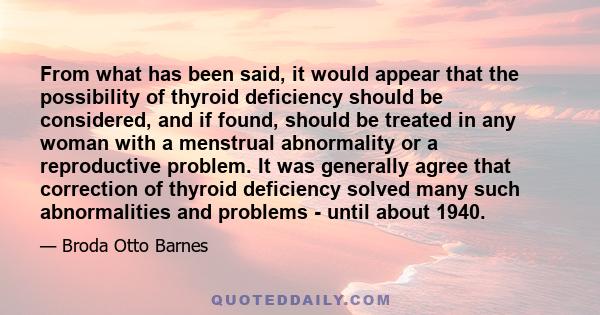 From what has been said, it would appear that the possibility of thyroid deficiency should be considered, and if found, should be treated in any woman with a menstrual abnormality or a reproductive problem. It was generally agree that correction of thyroid deficiency solved many such abnormalities and problems - until about 1940.

— Broda Otto Barnes

QUOTEDDAILY.COM